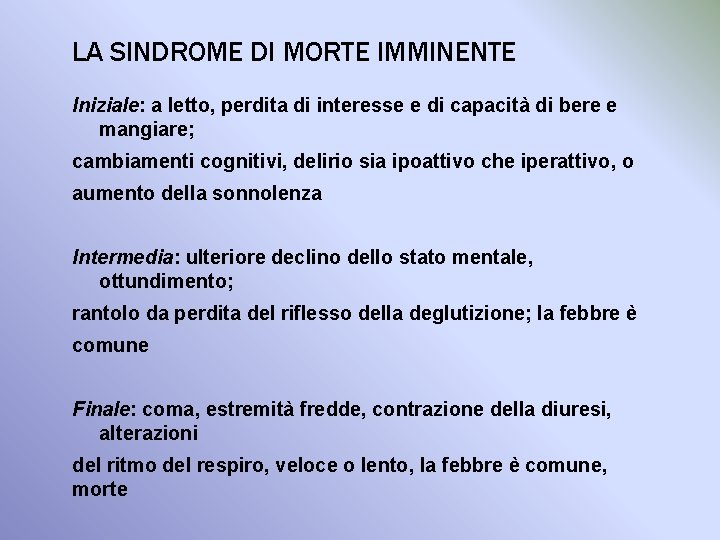 LA SINDROME DI MORTE IMMINENTE

Iniziale: a letto, perdita di interesse e di capacità di bere e mangiare;

cambiamenti cognitivi, delirio sia ipoattivo che iperattivo, o

aumento della sonnolenza

Intermedia: ulteriore declino dello stato mentale, ottundimento;

rantolo da perdita del riflesso della deglutizione; la febbre è

comune

Finale: coma, estremità fredde, contrazione della diuresi, alterazioni

del ritmo del respiro, veloce o lento, la febbre è comune, morte